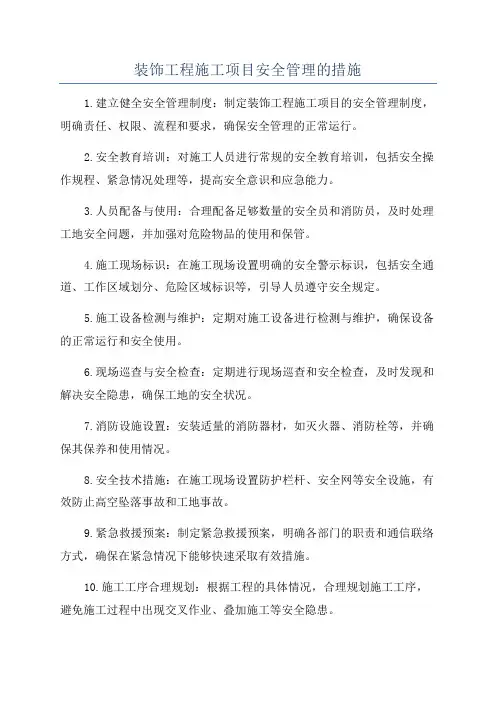 装饰工程施工项目安全管理的措施

1.建立健全安全管理制度：制定装饰工程施工项目的安全管理制度，明确责任、权限、流程和要求，确保安全管理的正常运行。

2.安全教育培训：对施工人员进行常规的安全教育培训，包括安全操作规程、紧急情况处理等，提高安全意识和应急能力。

3.人员配备与使用：合理配备足够数量的安全员和消防员，及时处理工地安全问题，并加强对危险物品的使用和保管。

4.施工现场标识：在施工现场设置明确的安全警示标识，包括安全通道、工作区域划分、危险区域标识等，引导人员遵守安全规定。

5.施工设备检测与维护：定期对施工设备进行检测与维护，确保设备的正常运行和安全使用。

6.现场巡查与安全检查：定期进行现场巡查和安全检查，及时发现和解决安全隐患，确保工地的安全状况。

7.消防设施设置：安装适量的消防器材，如灭火器、消防栓等，并确保其保养和使用情况。

8.安全技术措施：在施工现场设置防护栏杆、安全网等安全设施，有效防止高空坠落事故和工地事故。

9.紧急救援预案：制定紧急救援预案，明确各部门的职责和通信联络方式，确保在紧急情况下能够快速采取有效措施。

10.施工工序合理规划：根据工程的具体情况，合理规划施工工序，避免施工过程中出现交叉作业、叠加施工等安全隐患。